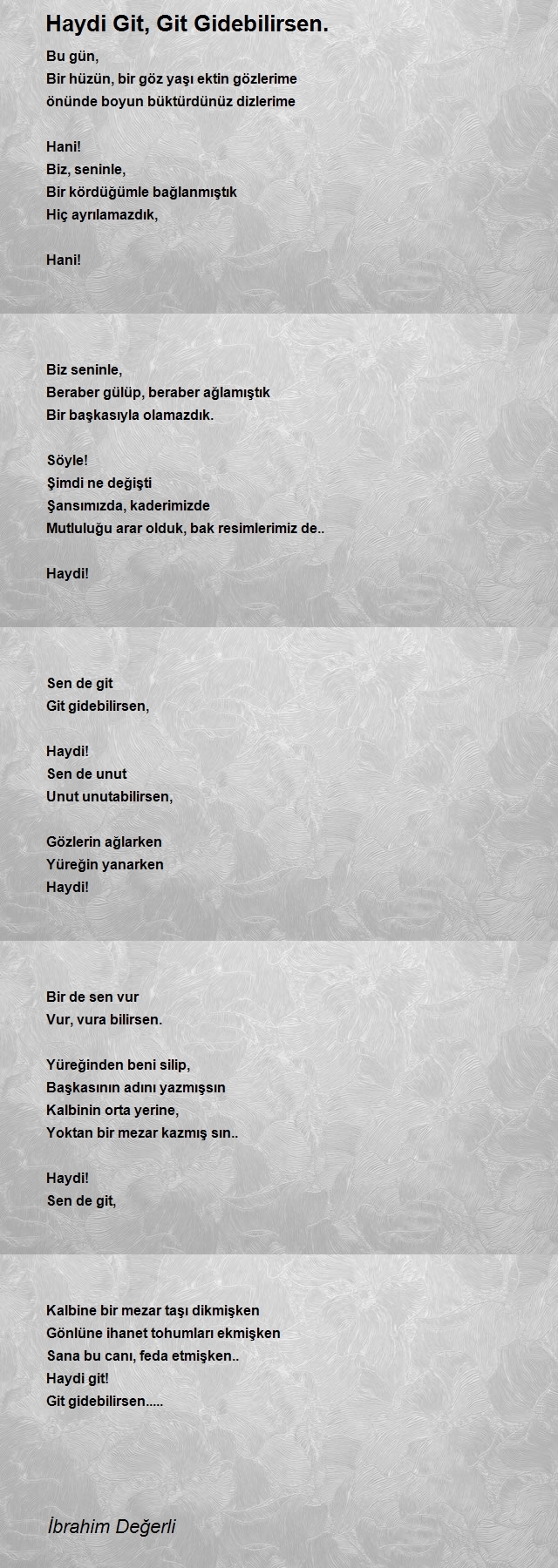 Haydi Git, Git Gidebilirsen.

Bu gün,
Bir hüzün, bir göz yaşı ektin gözlerime
önünde boyun büktürdünüz dizlerime

Hani!
Biz, seninle,
Bir kördüğümle bağlanmıştık
Hiç ayrılamazdık,

Hani!

Biz seninle,
Beraber gülüp, beraber ağlamıştık
Bir başkasıyla olamazdık.

Söyle!
Şimdi ne değişti
Şansımızda, kaderimizde
Mutluluğu arar olduk, bak resimlerimiz de..

Haydi!

Sen de git
Git gidebilirsen,

Haydi!
Sen de unut
Unut unutabilirsen,

Gözlerin ağlarken
Yüreğin yanarken
Haydi!

Bir de sen vur
Vur, vura bilirsen.

Yüreğinden beni silip,
Başkasının adını yazmışsın
Kalbinin orta yerine,
Yoktan bir mezar kazmış sın..

Haydi!
Sen de git,

Kalbine bir mezar taşı dikmişken
Gönlüne ihanet tohumları ekmişken
Sana bu canı, feda etmişken..
Haydi git!
Git gidebilirsen.....

İbrahim Değerli